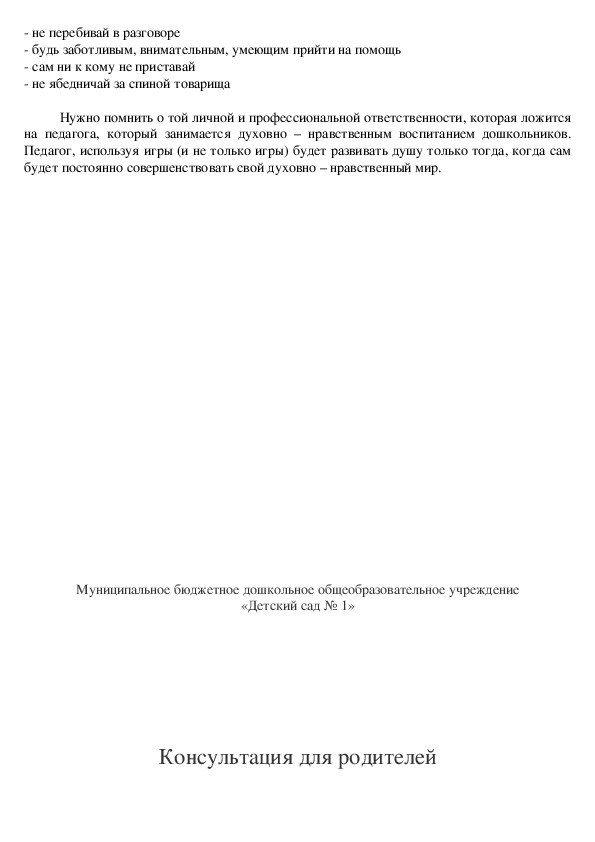 - не перебивай в разговоре
- будь заботливым, внимательным, умеющим прийти на помощь
- сам ни к кому не приставай
- не ябедничай за спиной товарища

Нужно помнить о той личной и профессиональной ответственности, которая ложится на педагога, который занимается духовно – нравственным воспитанием дошкольников. Педагог, используя игры (и не только игры) будет развивать душу только тогда, когда сам будет постоянно совершенствовать свой духовно – нравственный мир.

Муниципальное бюджетное дошкольное общеобразовательное учреждение «Детский сад № 1»

Консультация для родителей